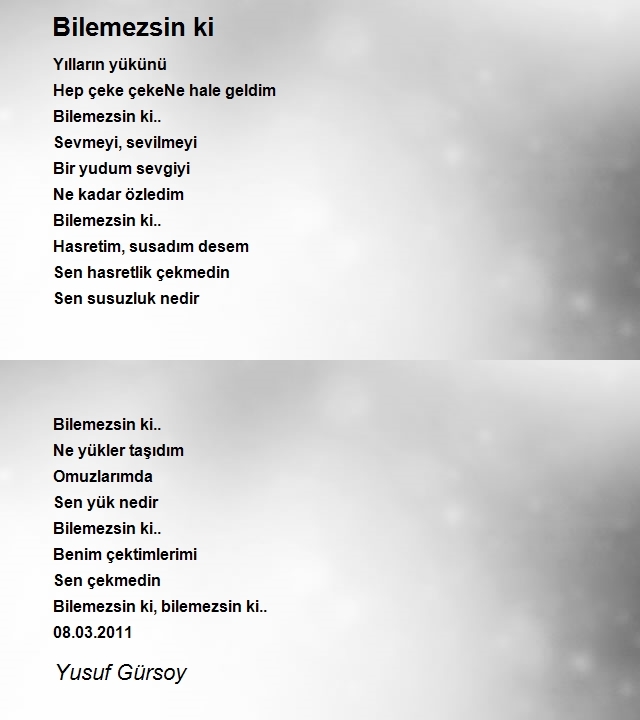 Bilemezsin ki

Yılların yükünü
Hep çeke çekeNe hale geldim
Bilemezsin ki..
Sevmeyi, sevilmeyi
Bir yudum sevgiyi
Ne kadar özledim
Bilemezsin ki..
Hasretim, susadım desem
Sen hasretlik çekmedin
Sen susuzluk nedir

Bilemezsin ki..
Ne yükler taşıdım
Omuzlarımda
Sen yük nedir
Bilemezsin ki..
Benim çektimlerimi
Sen çekmedin
Bilemezsin ki, bilemezsin ki..
08.03.2011

Yusuf Gürsoy